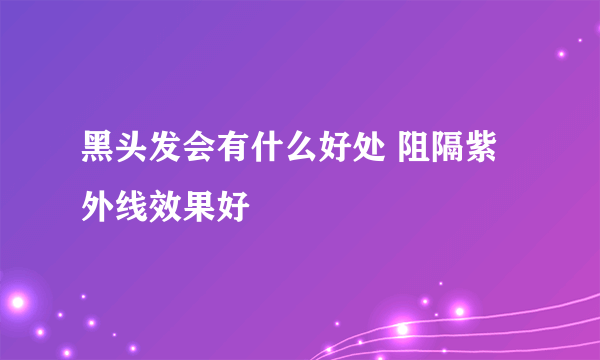 黑头发会有什么好处 阻隔紫外线效果好